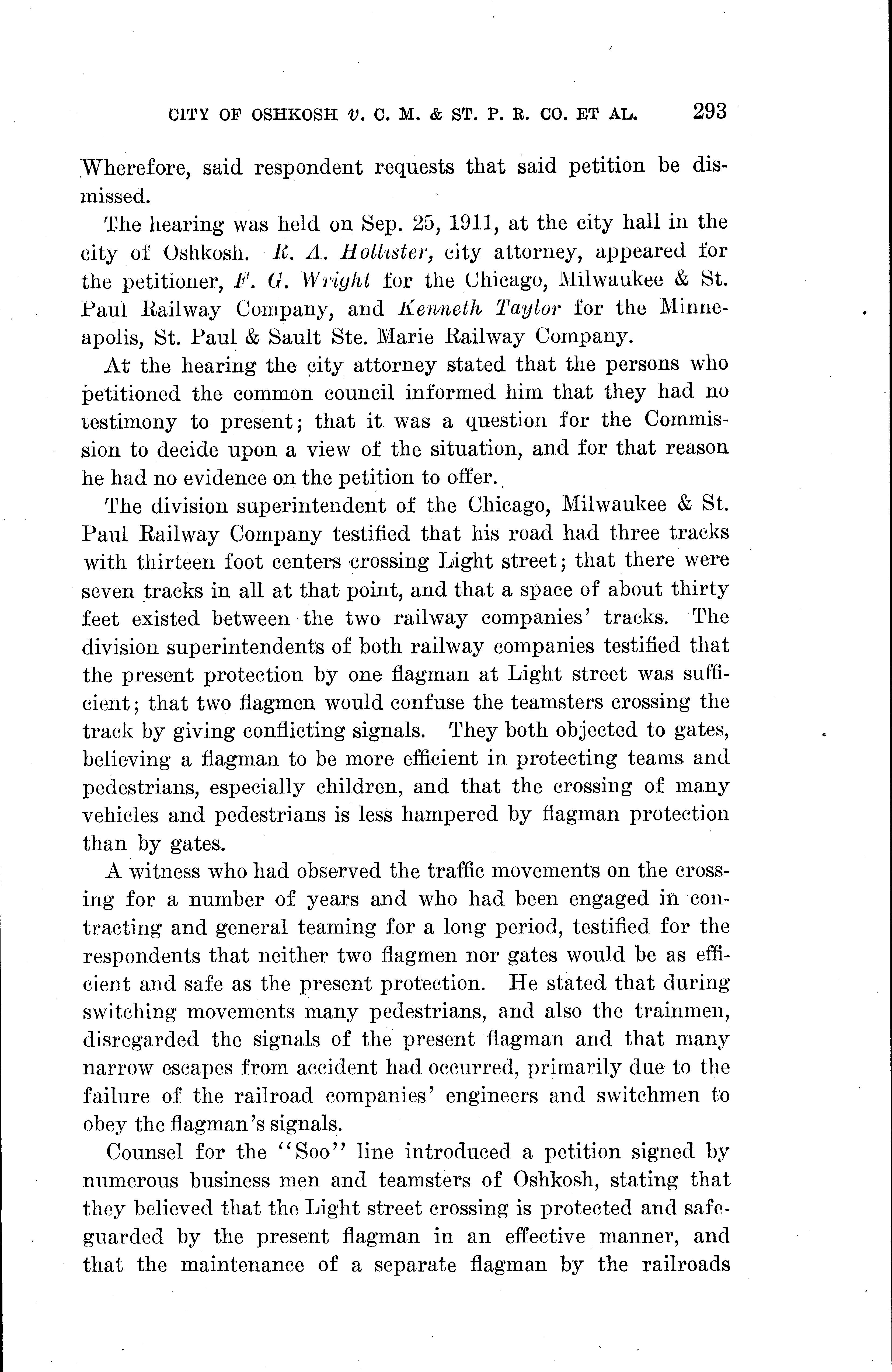 CITY OF OSHKOSH v. C. M. & ST. P. R. CO. ET AL. 293

Wherefore, said respondent requests that said petition be dismissed.

The hearing was held on Sep. 25, 1911, at the city hall in the city of Oshkosh. R. A. Hollister, city attorney, appeared for the petitioner, F. G. Wright for the Chicago, Milwaukee & St. Paul Railway Company, and Kenneth Taylor for the Minneapolis, St. Paul & Sault Ste. Marie Railway Company.

At the hearing the city attorney stated that the persons who petitioned the common council informed him that they had no testimony to present; that it was a question for the Commission to decide upon a view of the situation, and for that reason he had no evidence on the petition to offer.

The division superintendent of the Chicago, Milwaukee & St. Paul Railway Company testified that his road had three tracks with thirteen foot centers crossing Light street; that there were seven tracks in all at that point, and that a space of about thirty feet existed between the two railway companies' tracks. The division superintendents of both railway companies testified that the present protection by one flagman at Light street was sufficient; that two flagmen would confuse the teamsters crossing the track by giving conflicting signals. They both objected to gates, believing a flagman to be more efficient in protecting teams and pedestrians, especially children, and that the crossing of many vehicles and pedestrians is less hampered by flagman protection than by gates.

A witness who had observed the traffic movements on the crossing for a number of years and who had been engaged in contracting and general teaming for a long period, testified for the respondents that neither two flagmen nor gates would be as efficient and safe as the present protection. He stated that during switching movements many pedestrians, and also the trainmen, disregarded the signals of the present flagman and that many narrow escapes from accident had occurred, primarily due to the failure of the railroad companies' engineers and switchmen to obey the flagman's signals.

Counsel for the "Soo" line introduced a petition signed by numerous business men and teamsters of Oshkosh, stating that they believed that the Light street crossing is protected and safeguarded by the present flagman in an effective manner, and that the maintenance of a separate flagman by the railroads